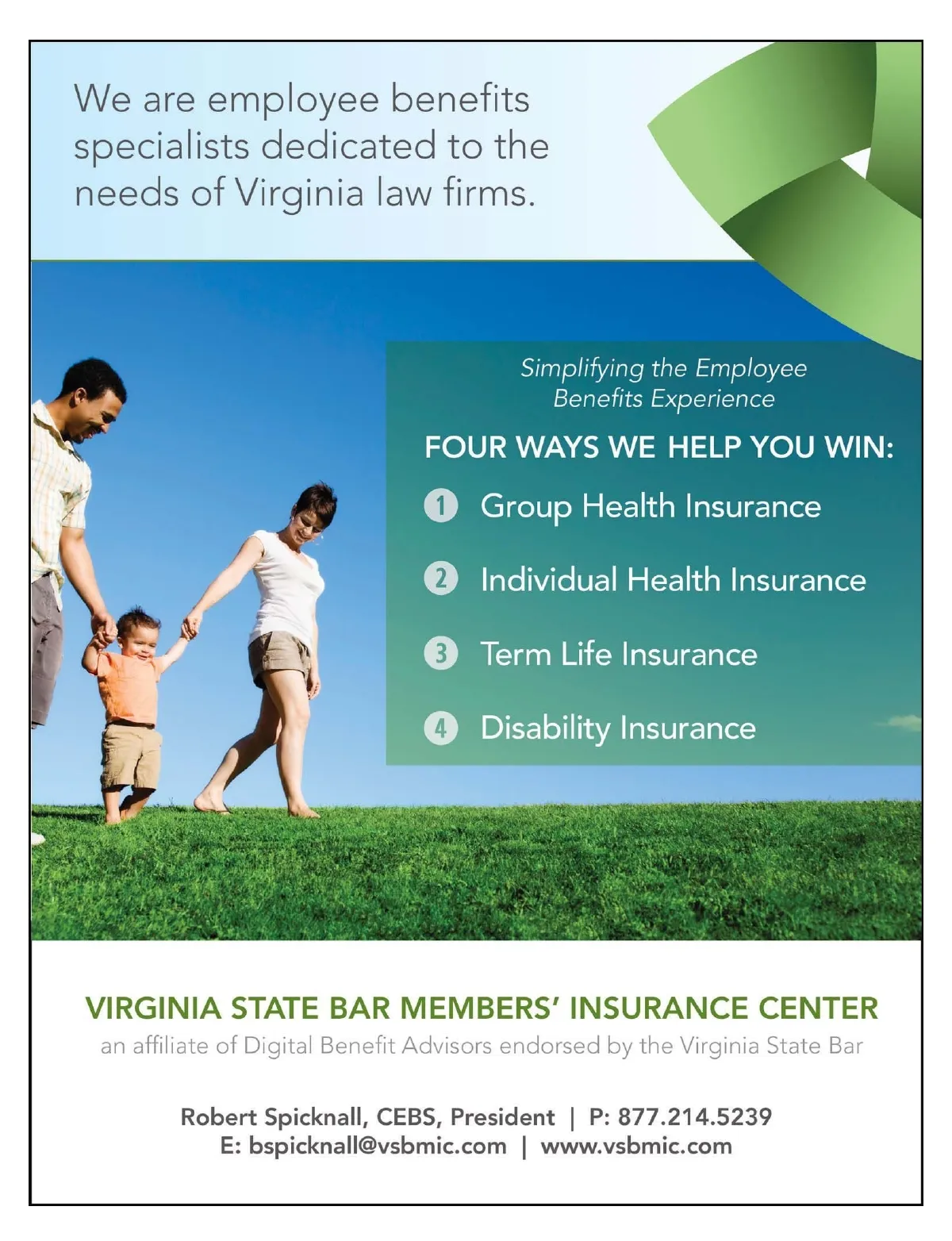 We are employee benefits specialists dedicated to the needs of Virginia law firms.

Simplifying the Employee Benefits Experience

FOUR WAYS WE HELP YOU WIN:

1 Group Health Insurance

2 Individual Health Insurance

3 Term Life Insurance

4 Disability Insurance

VIRGINIA STATE BAR MEMBERS' INSURANCE CENTER

an affiliate of Digital Benefit Advisors endorsed by the Virginia State Bar

Robert Spicknall, CEBS, President | P: 877.214.5239
E: bspicknall@vsbmic.com | www.vsbmic.com